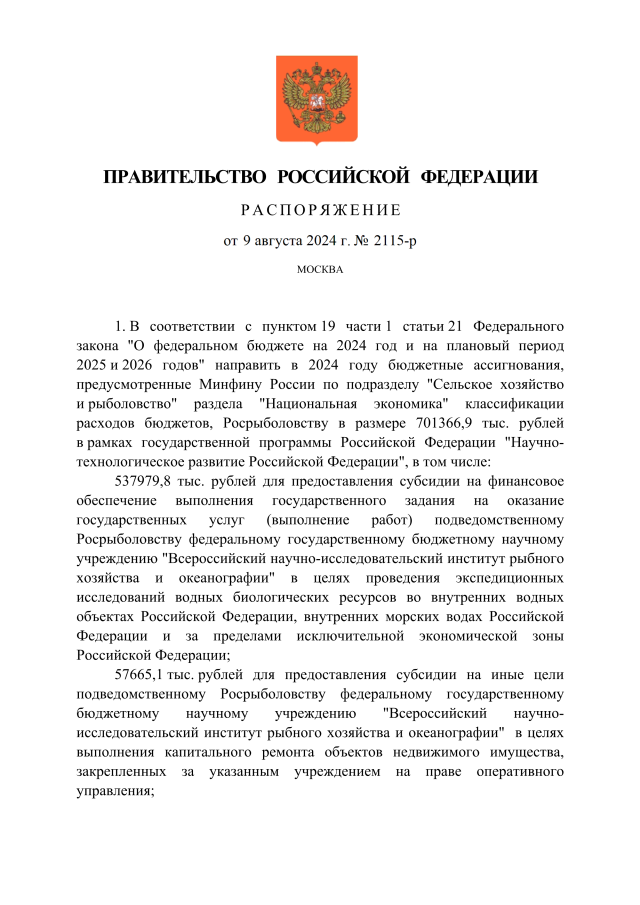 ПРАВИТЕЛЬСТВО РОССИЙСКОЙ ФЕДЕРАЦИИ

РАСПОРЯЖЕНИЕ

от 9 августа 2024 г. № 2115-р

МОСКВА

1. В соответствии с пунктом 19 части 1 статьи 21 Федерального закона "О федеральном бюджете на 2024 год и на плановый период 2025 и 2026 годов" направить в 2024 году бюджетные ассигнования, предусмотренные Минфину России по подразделу "Сельское хозяйство и рыболовство" раздела "Национальная экономика" классификации расходов бюджетов, Росрыболовству в размере 701366,9 тыс. рублей в рамках государственной программы Российской Федерации "Научно-технологическое развитие Российской Федерации", в том числе:

537979,8 тыс. рублей для предоставления субсидии на финансовое обеспечение выполнения государственного задания на оказание государственных услуг (выполнение работ) подведомственному Росрыболовству федеральному государственному бюджетному научному учреждению "Всероссийский научно-исследовательский институт рыбного хозяйства и океанографии" в целях проведения экспедиционных исследований водных биологических ресурсов во внутренних водных объектах Российской Федерации, внутренних морских водах Российской Федерации и за пределами исключительной экономической зоны Российской Федерации;

57665,1 тыс. рублей для предоставления субсидии на иные цели подведомственному Росрыболовству федеральному государственному бюджетному научному учреждению "Всероссийский научно-исследовательский институт рыбного хозяйства и океанографии" в целях выполнения капитального ремонта объектов недвижимого имущества, закрепленных за указанным учреждением на праве оперативного управления;